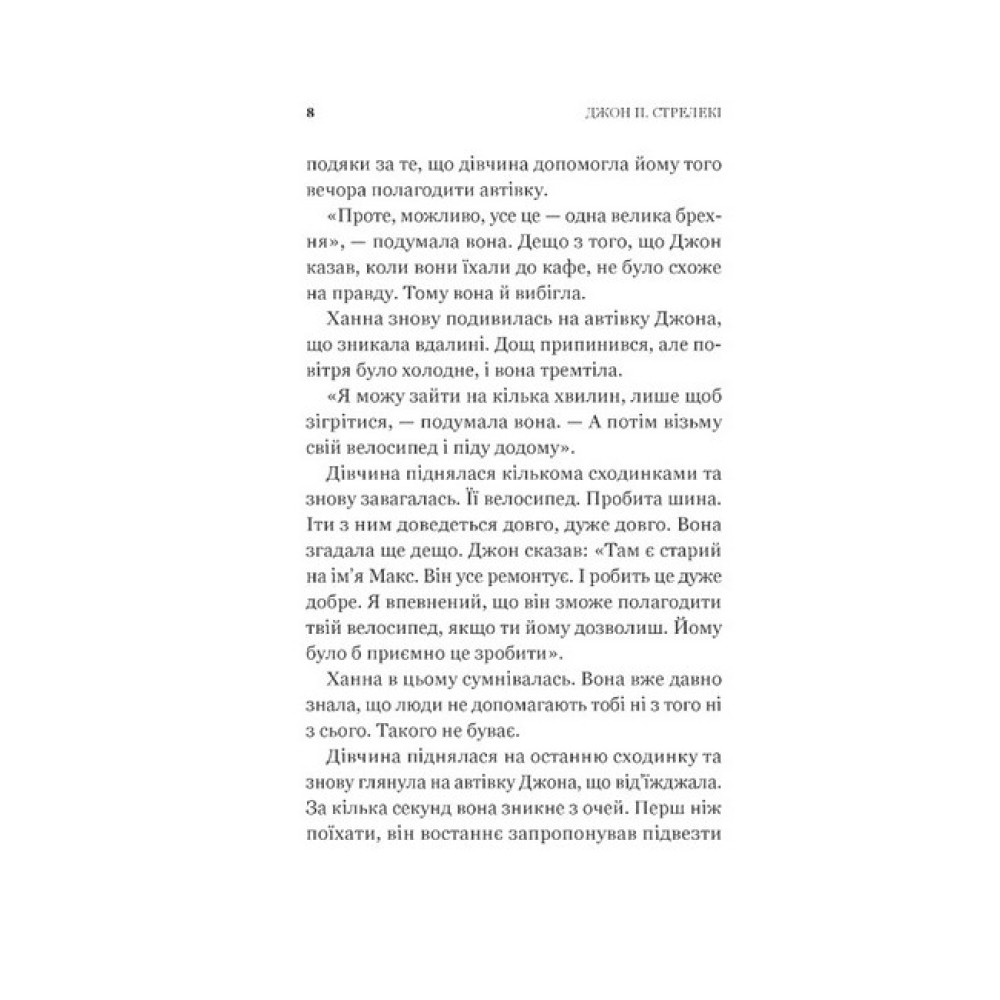 8 ДЖОН П. СТРЕЛЕКІ

подяки за те, що дівчина допомогла йому того вечора полагодити автівку.

«Проте, можливо, усе це — одна велика брехня», — подумала вона. Дещо з того, що Джон казав, коли вони їхали до кафе, не було схоже на правду. Тому вона й вибігла.

Ханна знову подивилась на автівку Джона, що зникала вдалині. Дощ припинився, але повітря було холодне, і вона тремтіла.

«Я можу зайти на кілька хвилин, лише щоб зігрітися, — подумала вона. — А потім візьму свій велосипед і піду додому».

Дівчина піднялася кількома сходинками та знову завагалась. Її велосипед. Пробита шина. Іти з ним доведеться довго, дуже довго. Вона згадала ще дещо. Джон сказав: «Там є старий на ім'я Макс. Він усе ремонтує. І робить це дуже добре. Я впевнений, що він зможе полагодити твій велосипед, якщо ти йому дозволиш. Йому було б приємно це зробити».

Ханна в цьому сумнівалась. Вона вже давно знала, що люди не допомагають тобі ні з того ні з сього. Такого не буває.

Дівчина піднялася на останню сходинку та знову глянула на автівку Джона, що від'їжджала. За кілька секунд вона зникне з очей. Перш ніж поїхати, він востаннє запропонував підвезти